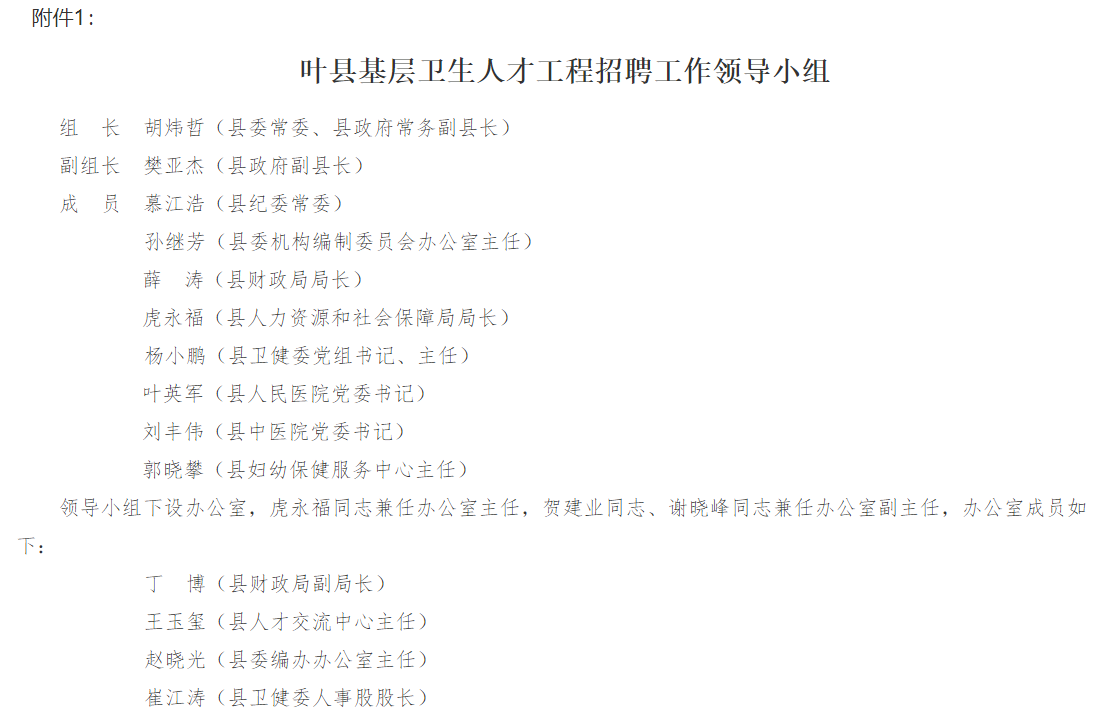 附件1：

叶县基层卫生人才工程招聘工作领导小组

组 长 胡炜哲（县委常委、县政府常务副县长）

副组长 樊亚杰（县政府副县长）

成 员 慕江浩（县纪委常委）

孙继芳（县委机构编制委员会办公室主任）

薛 涛（县财政局局长）

虎永福（县人力资源和社会保障局局长）

杨小鹏（县卫健委党组书记、主任）

叶英军（县人民医院党委书记）

刘丰伟（县中医院党委书记）

郭晓攀（县妇幼保健服务中心主任）

领导小组下设办公室，虎永福同志兼任办公室主任，贺建业同志、谢晓峰同志兼任办公室副主任，办公室成员如下：

丁 博（县财政局副局长）

王玉玺（县人才交流中心主任）

赵晓光（县委编办办公室主任）

崔江涛（县卫健委人事股股长）